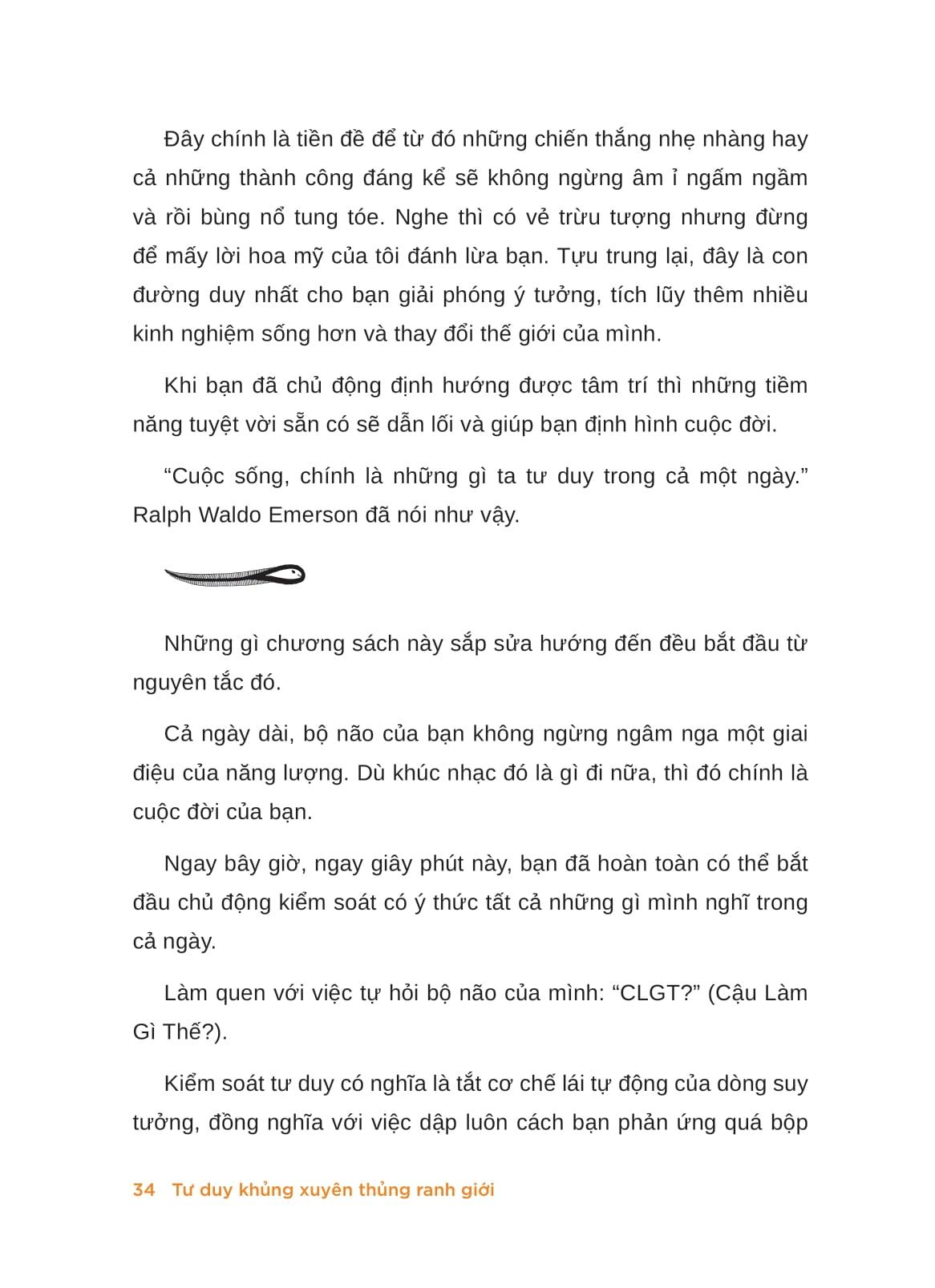 Đây chính là tiền đề để từ đó những chiến thắng nhẹ nhàng hay cả những thành công đáng kể sẽ không ngừng âm ỉ ngấm ngầm và rồi bùng nổ tung tóe. Nghe thì có vẻ trừu tượng nhưng đừng để mấy lời hoa mỹ của tôi đánh lừa bạn. Tựu trung lại, đây là con đường duy nhất cho bạn giải phóng ý tưởng, tích lũy thêm nhiều kinh nghiệm sống hơn và thay đổi thế giới của mình.

Khi bạn đã chủ động định hướng được tâm trí thì những tiềm năng tuyệt vời sẵn có sẽ dẫn lối và giúp bạn định hình cuộc đời.

“Cuộc sống, chính là những gì ta tư duy trong cả một ngày.” Ralph Waldo Emerson đã nói như vậy.

Những gì chương sách này sắp sửa hướng đến đều bắt đầu từ nguyên tắc đó.

Cả ngày dài, bộ não của bạn không ngừng ngâm nga một giai điệu của năng lượng. Dù khúc nhạc đó là gì đi nữa, thì đó chính là cuộc đời của bạn.

Ngay bây giờ, ngay giây phút này, bạn đã hoàn toàn có thể bắt đầu chủ động kiểm soát có ý thức tất cả những gì mình nghĩ trong cả ngày.

Làm quen với việc tự hỏi bộ não của mình: “CLGT?” (Cậu Làm Gì Thế?).

Kiểm soát tư duy có nghĩa là tắt cơ chế lái tự động của dòng suy tưởng, đồng nghĩa với việc dập luôn cách bạn phản ứng quá bộp

34 Tư duy khủng xuyên thủng ranh giới